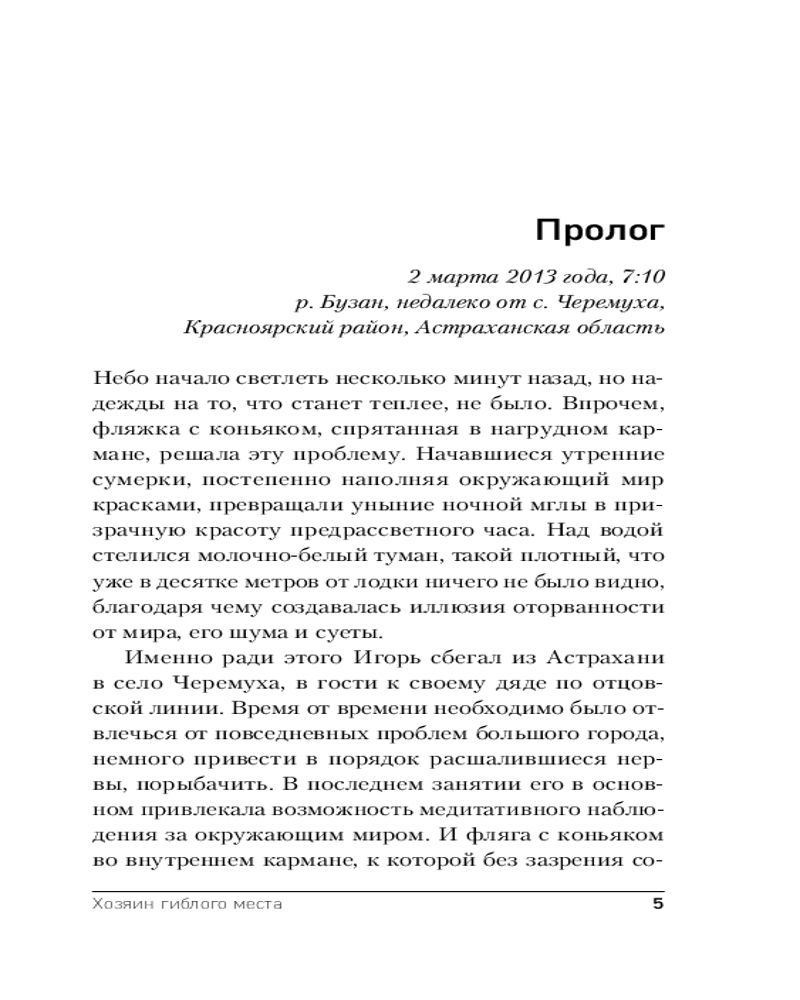 Пролог

2 марта 2013 года, 7:10
р. Бузан, недалеко от с. Черемуха,
Красноярский район, Астраханская область

Небо начало светлеть несколько минут назад, но надежды на то, что станет теплее, не было. Впрочем, фляжка с коньяком, спрятанная в нагрудном кармане, решала эту проблему. Начавшиеся утренние сумерки, постепенно наполняя окружающий мир красками, превращали уныние ночной мглы в призрачную красоту предрассветного часа. Над водой стелился молочно-белый туман, такой плотный, что уже в десятке метров от лодки ничего не было видно, благодаря чему создавалась иллюзия оторванности от мира, его шума и суеты.

Именно ради этого Игорь сбегал из Астрахани в село Черемуха, в гости к своему дяде по отцовской линии. Время от времени необходимо было отвлечься от повседневных проблем большого города, немного привести в порядок расшалившиеся нервы, порыбачить. В последнем занятии его в основном привлекала возможность медитативного наблюдения за окружающим миром. И фляга с коньяком во внутреннем кармане, к которой без зазрения со-

Хозяин гиблого места 5